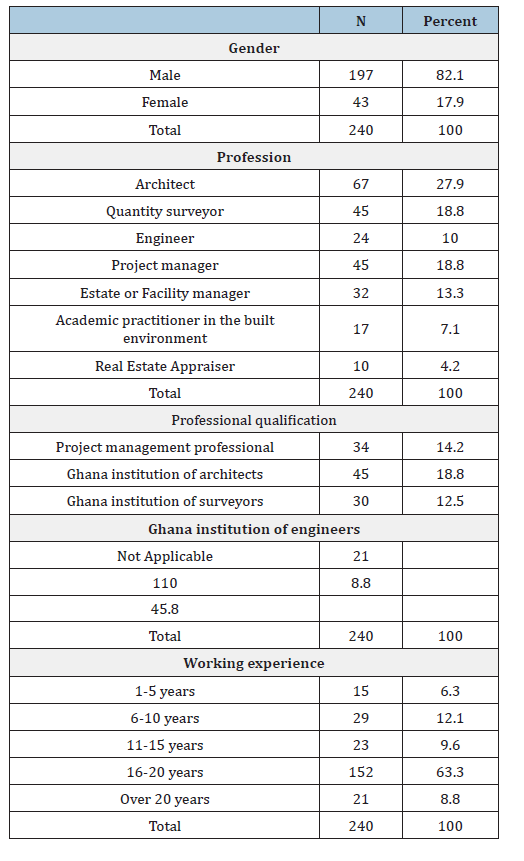 |  | N | Percent |
|---|---|---|
| Gender |  |  |
| Male | 197 | 82.1 |
| Female | 43 | 17.9 |
| Total | 240 | 100 |
| Profession |  |  |
| Architect | 67 | 27.9 |
| Quantity surveyor | 45 | 18.8 |
| Engineer | 24 | 10 |
| Project manager | 45 | 18.8 |
| Estate or Facility manager | 32 | 13.3 |
| Academic practitioner in the built environment | 17 | 7.1 |
| Real Estate Appraiser | 10 | 4.2 |
| Total | 240 | 100 |
| Professional qualification |  |  |
| Project management professional | 34 | 14.2 |
| Ghana institution of architects | 45 | 18.8 |
| Ghana institution of surveyors | 30 | 12.5 |
| Ghana institution of engineers |  |  |
| Not Applicable | 21 |  |
| 110 | 8.8 |  |
| 45.8 |  |  |
| Total | 240 | 100 |
| Working experience |  |  |
| 1-5 years | 15 | 6.3 |
| 6-10 years | 29 | 12.1 |
| 11-15 years | 23 | 9.6 |
| 16-20 years | 152 | 63.3 |
| Over 20 years | 21 | 8.8 |
| Total | 240 | 100 |